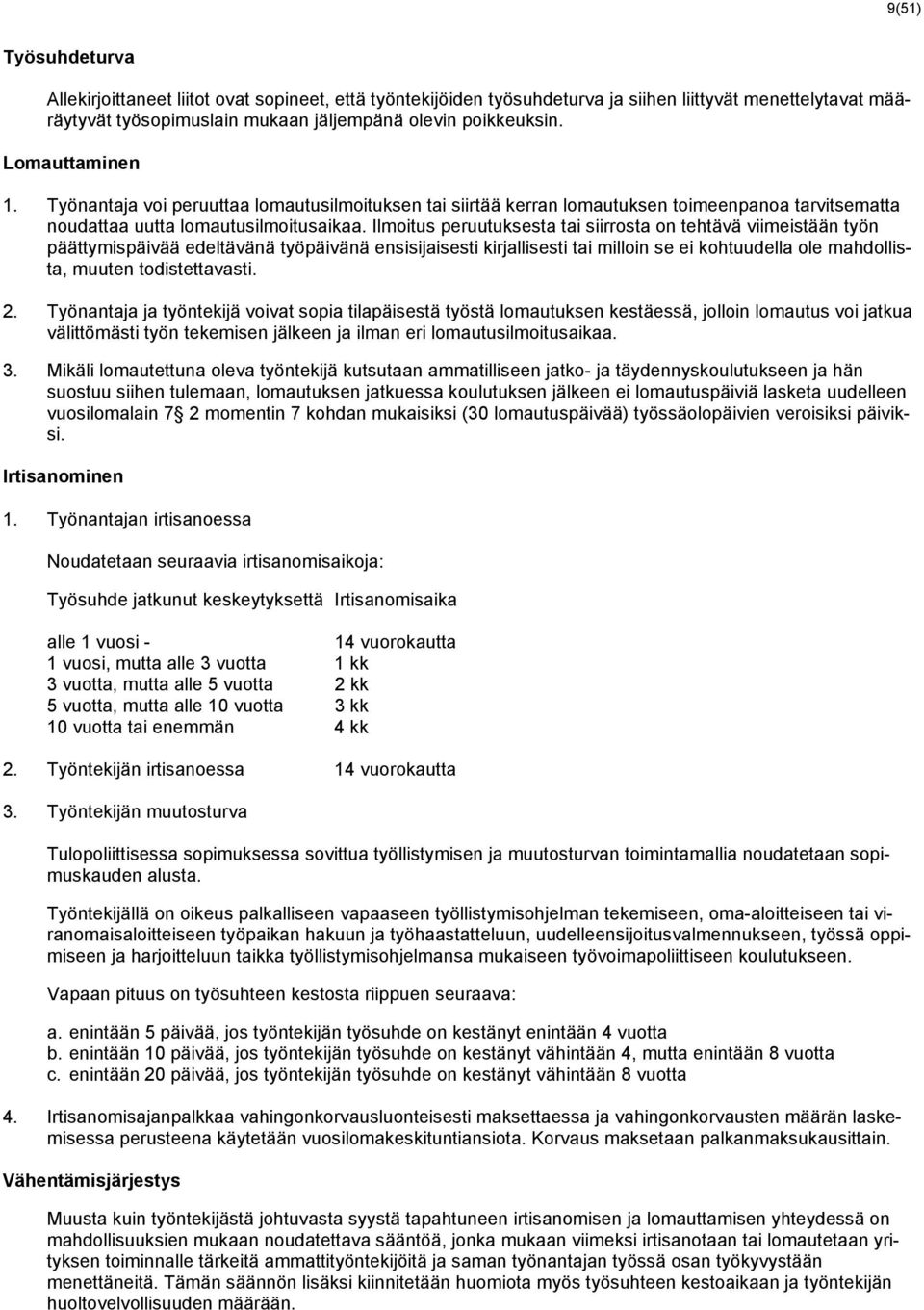 9(51)

Työsuhdeturva

Allekirjoittaneet liitot ovat sopineet, että työntekijöiden työsuhdeturva ja siihen liittyvät menettelytavat määräytyvät työsopimuslain mukaan jäljempänä olevin poikkeuksin.

Lomauttaminen

1. Työnantaja voi peruuttaa lomautusilmoituksen tai siirtää kerran lomautuksen toimeenpanoa tarvitsematta noudattaa uutta lomautusilmoitusaikaa. Ilmoitus peruutuksesta tai siirrosta on tehtävä viimeistään työn päättymispäivää edeltävänä työpäivänä ensisijaisesti kirjallisesti tai milloin se ei kohtuudella ole mahdollista, muuten todistettavasti.

2. Työnantaja ja työntekijä voivat sopia tilapäisestä työstä lomautuksen kestäessä, jolloin lomautus voi jatkua välittömästi työn tekemisen jälkeen ja ilman eri lomautusilmoitusaikaa.

3. Mikäli lomautettuna oleva työntekijä kutsutaan ammatilliseen jatko- ja täydennyskoulutukseen ja hän suostuu siihen tulemaan, lomautuksen jatkuessa koulutuksen jälkeen ei lomautuspäiviä lasketa uudelleen vuosilomalain 7 2 momentin 7 kohdan mukaisiksi (30 lomautuspäivää) työssäolopäivien veroisiksi päiviksi.

Irtisanominen

1. Työnantajan irtisanoessa

Noudatetaan seuraavia irtisanomisaikoja:

| Työsuhde jatkunut keskeytyksettä | Irtisanomisaika |
|---|---|
| alle 1 vuosi - | 14 vuorokautta |
| 1 vuosi, mutta alle 3 vuotta | 1 kk |
| 3 vuotta, mutta alle 5 vuotta | 2 kk |
| 5 vuotta, mutta alle 10 vuotta | 3 kk |
| 10 vuotta tai enemmän | 4 kk |

2. Työntekijän irtisanoessa 14 vuorokautta

3. Työntekijän muutosturva

Tulopoliittisessa sopimuksessa sovittua työllistymisen ja muutosturvan toimintamallia noudatetaan sopimuskauden alusta.

Työntekijällä on oikeus palkalliseen vapaaseen työllistymisohjelman tekemiseen, oma-aloitteiseen tai viranomaisaloitteiseen työpaikan hakuun ja työhaastatteluun, uudelleensijoitusvalmennukseen, työssä oppimiseen ja harjoitteluun taikka työllistymisohjelmansa mukaiseen työvoimapoliittiseen koulutukseen.

Vapaan pituus on työsuhteen kestosta riippuen seuraava:

a. enintään 5 päivää, jos työntekijän työsuhde on kestänyt enintään 4 vuotta
b. enintään 10 päivää, jos työntekijän työsuhde on kestänyt vähintään 4, mutta enintään 8 vuotta
c. enintään 20 päivää, jos työntekijän työsuhde on kestänyt vähintään 8 vuotta

4. Irtisanomisajanpalkkaa vahingonkorvausluonteisesti maksettaessa ja vahingonkorvausten määrän laskemisessa perusteena käytetään vuosilomakeskituntiansiota. Korvaus maksetaan palkanmaksukausittain.

Vähentämisjärjestys

Muusta kuin työntekijästä johtuvasta syystä tapahtuneen irtisanomisen ja lomauttamisen yhteydessä on mahdollisuuksien mukaan noudatettava sääntöä, jonka mukaan viimeksi irtisanotaan tai lomautetaan yrityksen toiminnalle tärkeitä ammattityöntekijöitä ja saman työnantajan työssä osan työkyvystään menettäneitä. Tämän säännön lisäksi kiinnitetään huomiota myös työsuhteen kestoaikaan ja työntekijän huoltovelvollisuuden määrään.